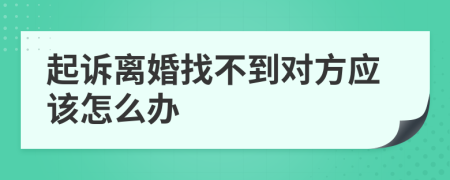 起诉离婚找不到对方应该怎么办